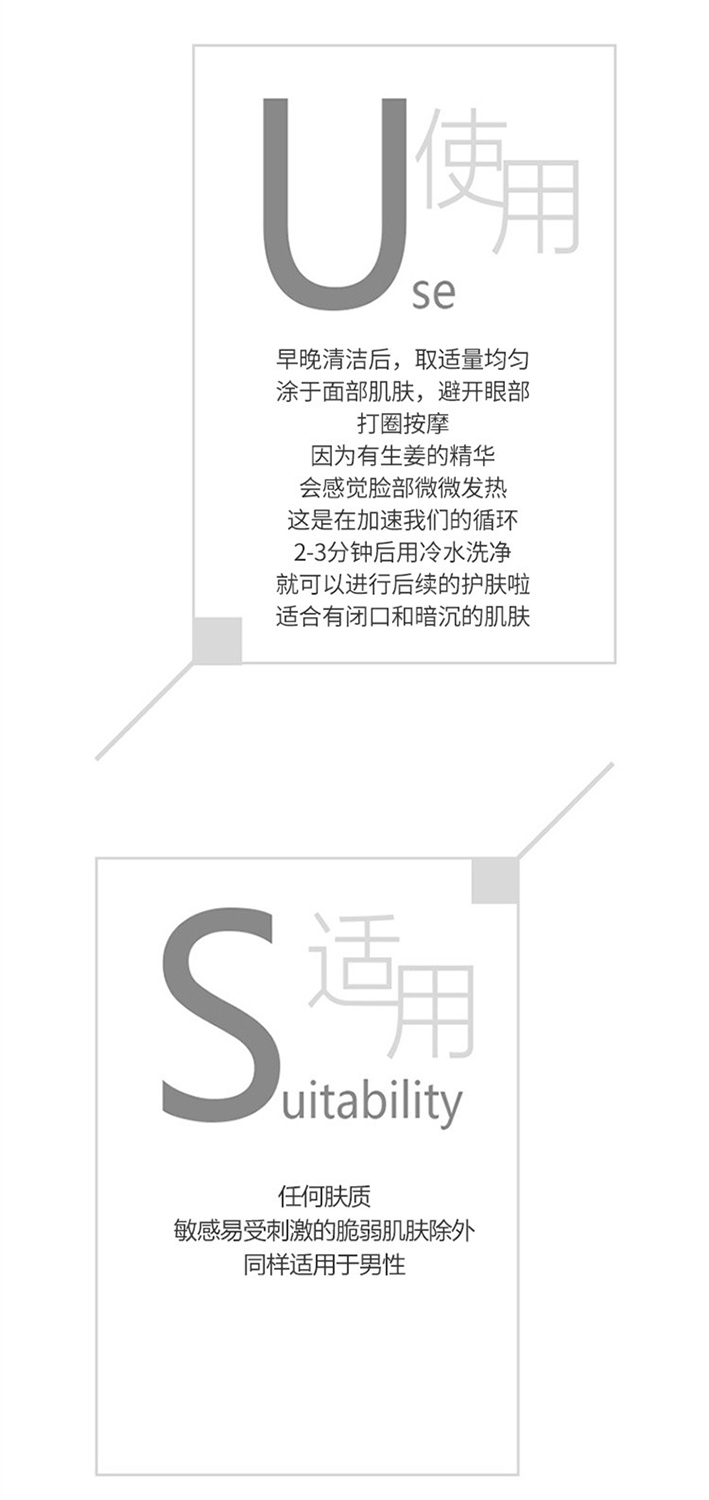 Use
使用

早晚清洁后，取适量均匀
涂于面部肌肤，避开眼部
打圈按摩
因为有生姜的精华
会感觉脸部微微发热
这是在加速我们的循环
2-3分钟后用冷水洗净
就可以进行后续的护肤啦
适合有闭口和暗沉的肌肤

Suitability
适用

任何肤质
敏感易受刺激的脆弱肌肤除外
同样适用于男性